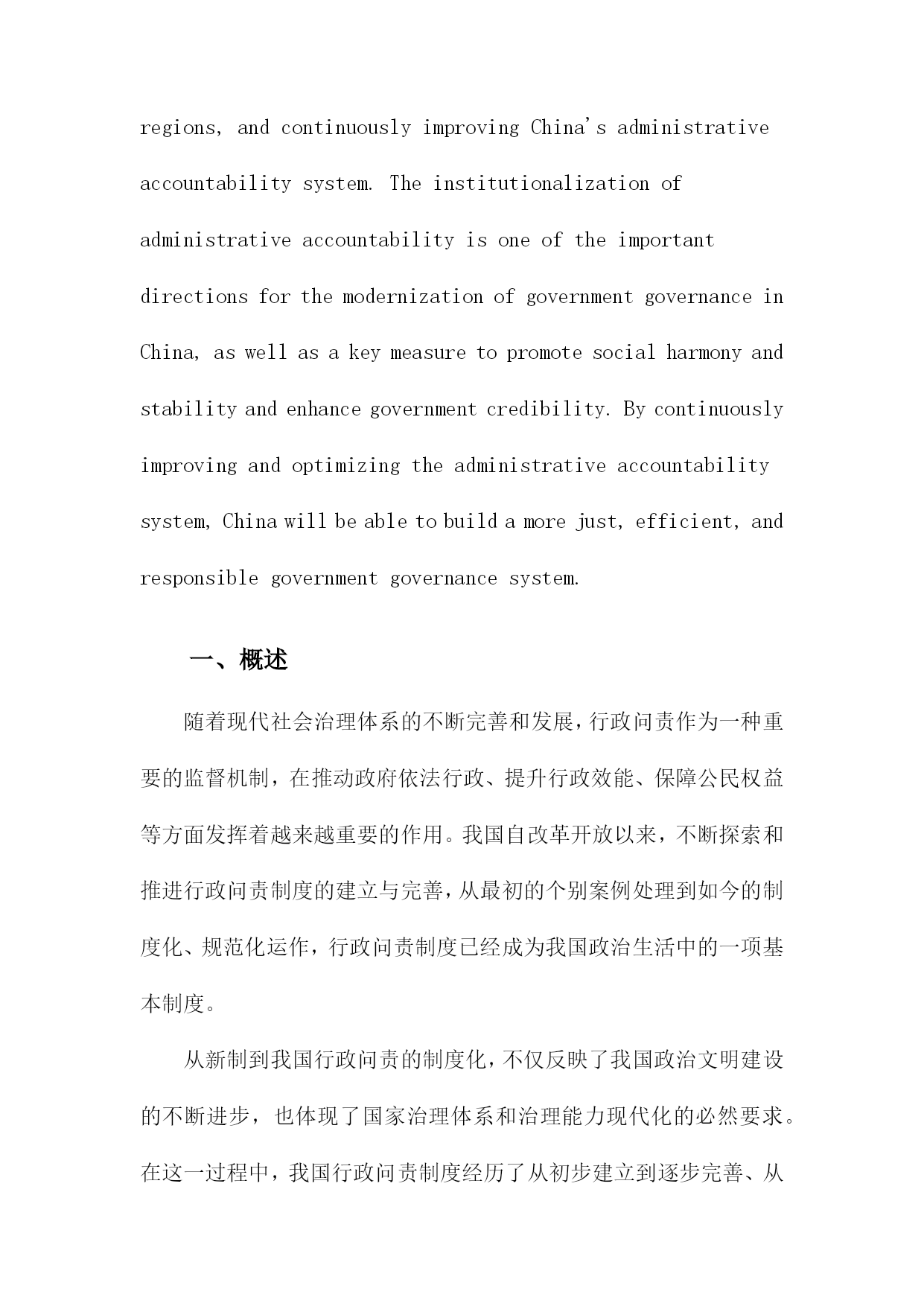 regions, and continuously improving China's administrative accountability system. The institutionalization of administrative accountability is one of the important directions for the modernization of government governance in China, as well as a key measure to promote social harmony and stability and enhance government credibility. By continuously improving and optimizing the administrative accountability system, China will be able to build a more just, efficient, and responsible government governance system.

一、概述

随着现代社会治理体系的不断完善和发展，行政问责作为一种重要的监督机制，在推动政府依法行政、提升行政效能、保障公民权益等方面发挥着越来越重要的作用。我国自改革开放以来，不断探索和推进行政问责制度的建立与完善，从最初的个别案例处理到如今的制度化、规范化运作，行政问责制度已经成为我国政治生活中的一项基本制度。

从新制到我国行政问责的制度化，不仅反映了我国政治文明建设的不断进步，也体现了国家治理体系和治理能力现代化的必然要求。在这一过程中，我国行政问责制度经历了从初步建立到逐步完善、从